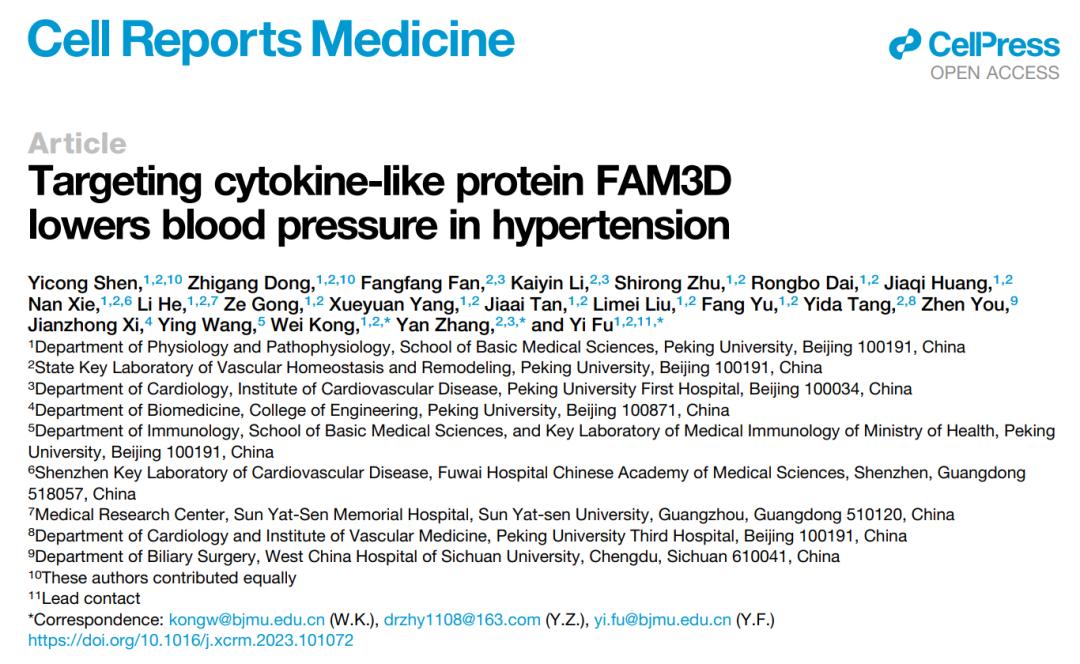 Cell Reports Medicine

CellPress
OPEN ACCESS

Article
Targeting cytokine-like protein FAM3D lowers blood pressure in hypertension

Yicong Shen,$^{1,2,10}$ Zhigang Dong,$^{1,2,10}$ Fangfang Fan,$^{2,3}$ Kaiyin Li,$^{2,3}$ Shirong Zhu,$^{1,2}$ Rongbo Dai,$^{1,2}$ Jiaqi Huang,$^{1,2}$ Nan Xie,$^{1,2,6}$ Li He,$^{1,2,7}$ Ze Gong,$^{1,2}$ Xueyuan Yang,$^{1,2}$ Jiaai Tan,$^{1,2}$ Limei Liu,$^{1,2}$ Fang Yu,$^{1,2}$ Yida Tang,$^{2,8}$ Zhen You,$^{9}$ Jianzhong Xi,$^{4}$ Ying Wang,$^{5}$ Wei Kong,$^{1,2,*}$ Yan Zhang,$^{2,3,*}$ and Yi Fu$^{1,2,11,*}$
$^{1}$Department of Physiology and Pathophysiology, School of Basic Medical Sciences, Peking University, Beijing 100191, China
$^{2}$State Key Laboratory of Vascular Homeostasis and Remodeling, Peking University, Beijing 100191, China
$^{3}$Department of Cardiology, Institute of Cardiovascular Disease, Peking University First Hospital, Beijing 100034, China
$^{4}$Department of Biomedicine, College of Engineering, Peking University, Beijing 100871, China
$^{5}$Department of Immunology, School of Basic Medical Sciences, and Key Laboratory of Medical Immunology of Ministry of Health, Peking University, Beijing 100191, China
$^{6}$Shenzhen Key Laboratory of Cardiovascular Disease, Fuwai Hospital Chinese Academy of Medical Sciences, Shenzhen, Guangdong 518057, China
$^{7}$Medical Research Center, Sun Yat-Sen Memorial Hospital, Sun Yat-sen University, Guangzhou, Guangdong 510120, China
$^{8}$Department of Cardiology and Institute of Vascular Medicine, Peking University Third Hospital, Beijing 100191, China
$^{9}$Department of Biliary Surgery, West China Hospital of Sichuan University, Chengdu, Sichuan 610041, China
$^{10}$These authors contributed equally
$^{11}$Lead contact
*Correspondence: kongw@bjmu.edu.cn (W.K.), drzhy1108@163.com (Y.Z.), yi.fu@bjmu.edu.cn (Y.F.)
https://doi.org/10.1016/j.xcrm.2023.101072